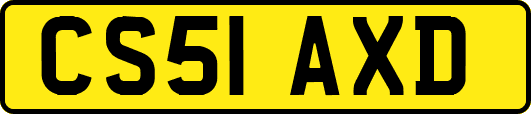 CS51 AXD